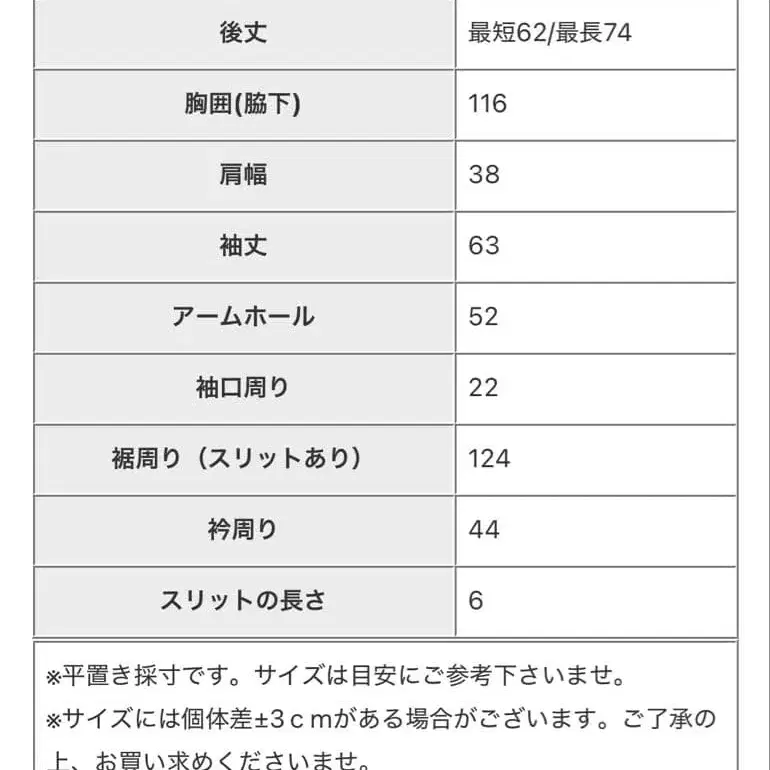 | 後丈 | 最短62/最長74 |
|---|---|
| 胸囲(脇下) | 116 |
| 肩幅 | 38 |
| 袖丈 | 63 |
| アームホール | 52 |
| 袖口周り | 22 |
| 裾周り（スリットあり） | 124 |
| 衿周り | 44 |
| スリットの長さ | 6 |

※平置き採寸です。サイズは目安にご参考下さいませ。
※サイズには個体差±3ｃｍがある場合がございます。ご了承の上、お買い求めくださいませ。